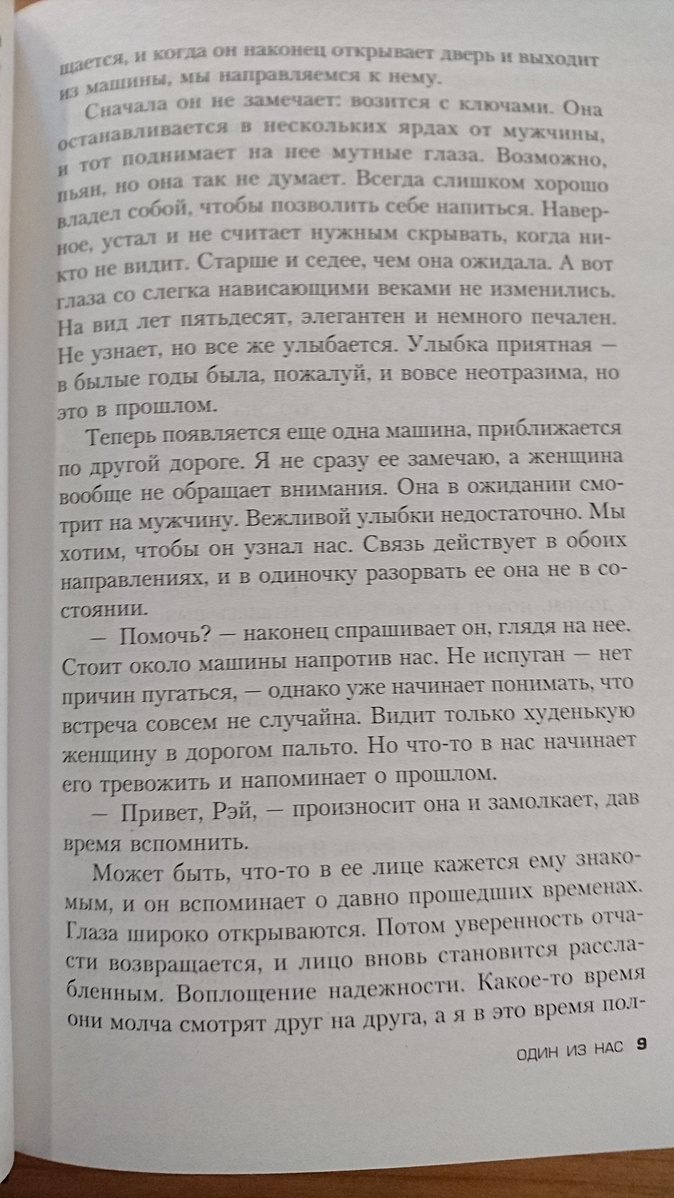 щается, и когда он наконец открывает дверь и выходит из машины, мы направляемся к нему.

Сначала он не замечает: возится с ключами. Она останавливается в нескольких ярдах от мужчины, и тот поднимает на нее мутные глаза. Возможно, пьян, но она так не думает. Всегда слишком хорошо владел собой, чтобы позволить себе напиться. Наверное, устал и не считает нужным скрывать, когда никто не видит. Старше и седее, чем она ожидала. А вот глаза со слегка нависающими веками не изменились. На вид лет пятьдесят, элегантен и немного печален. Не узнает, но все же улыбается. Улыбка приятная — в былые годы была, пожалуй, и вовсе неотразима, но это в прошлом.

Теперь появляется еще одна машина, приближается по другой дороге. Я не сразу ее замечаю, а женщина вообще не обращает внимания. Она в ожидании смотрит на мужчину. Вежливой улыбки недостаточно. Мы хотим, чтобы он узнал нас. Связь действует в обоих направлениях, и в одиночку разорвать ее она не в состоянии.

— Помочь? — наконец спрашивает он, глядя на нее. Стоит около машины напротив нас. Не испуган — нет причин пугаться, — однако уже начинает понимать, что встреча совсем не случайна. Видит только худенькую женщину в дорогом пальто. Но что-то в нас начинает его тревожить и напоминает о прошлом.

— Привет, Рэй, — произносит она и замолкает, дав время вспомнить.

Может быть, что-то в ее лице кажется ему знакомым, и он вспоминает о давно прошедших временах. Глаза широко открываются. Потом уверенность отчасти возвращается, и лицо вновь становится расслабленным. Воплощение надежности. Какое-то время они молча смотрят друг на друга, а я в это время пол-

ОДИН ИЗ НАС 9